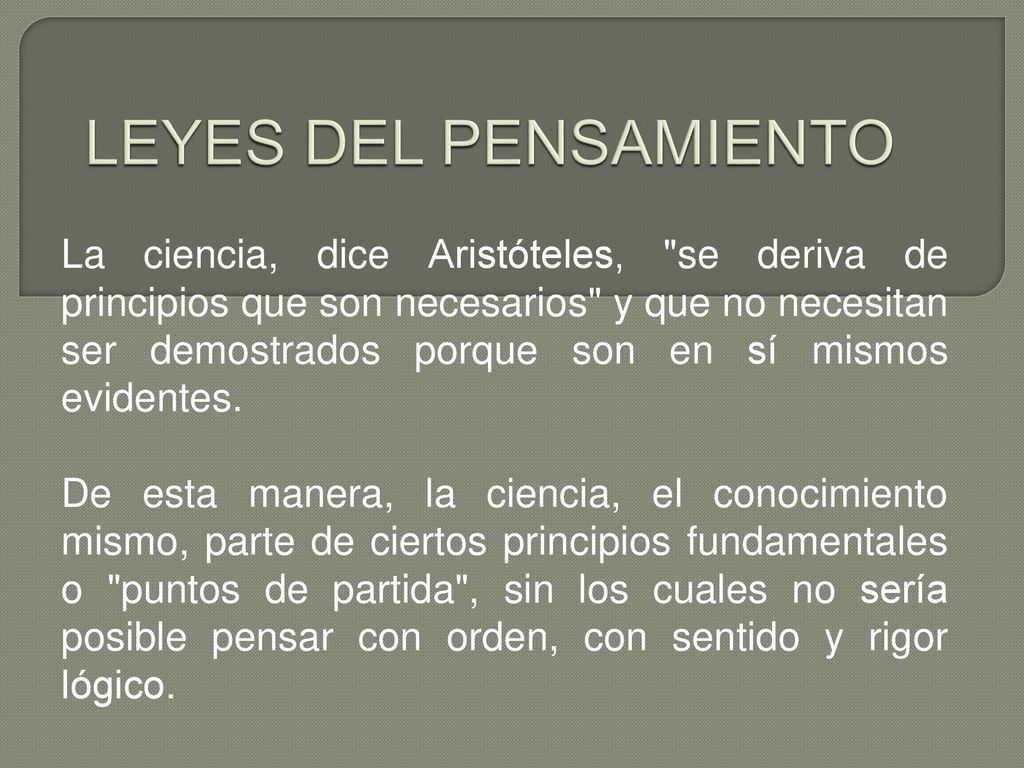 LEYES DEL PENSAMIENTO

La ciencia, dice Aristóteles, "se deriva de principios que son necesarios" y que no necesitan ser demostrados porque son en sí mismos evidentes.

De esta manera, la ciencia, el conocimiento mismo, parte de ciertos principios fundamentales o "puntos de partida", sin los cuales no sería posible pensar con orden, con sentido y rigor lógico.